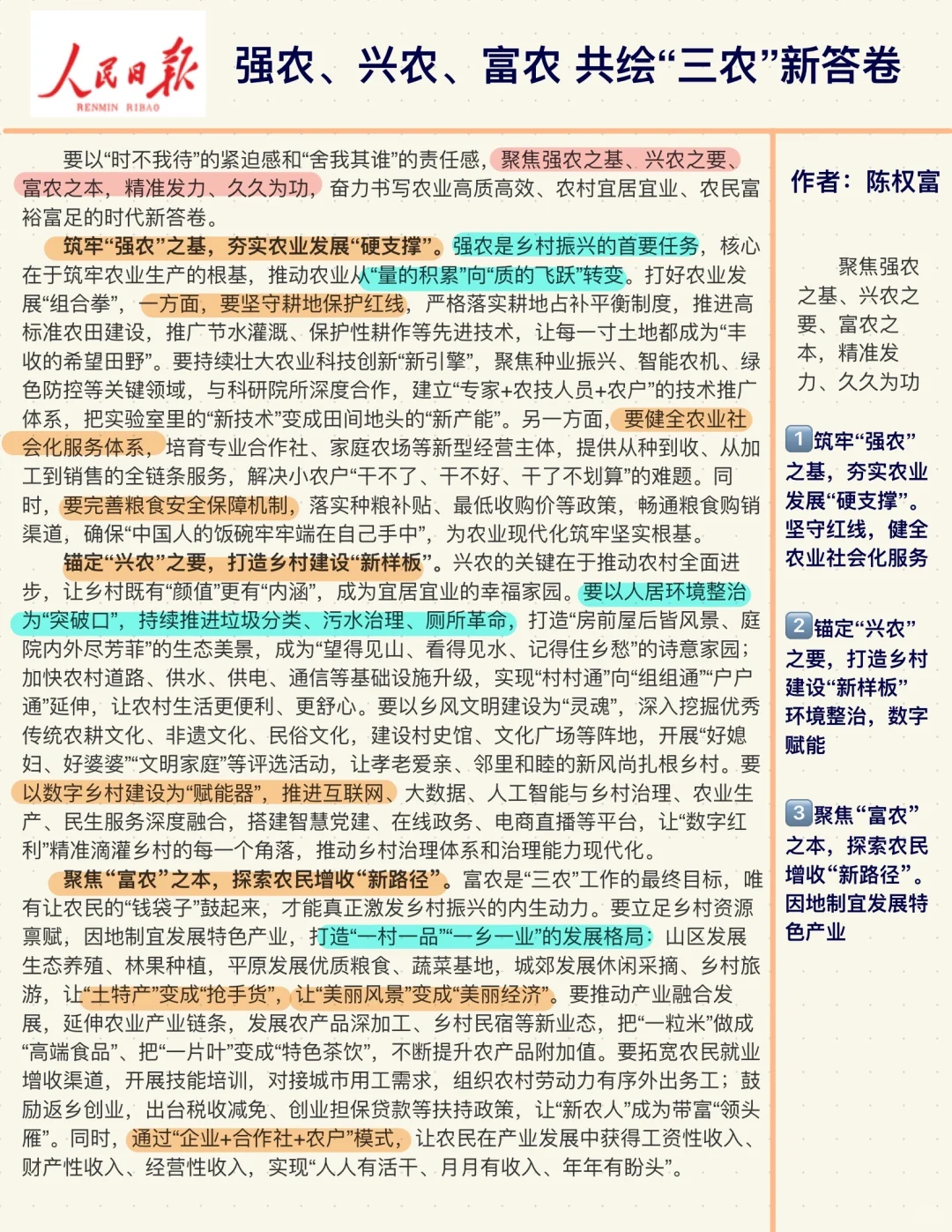 人民日报
RENMIN RIBAO

强农、兴农、富农 共绘“三农”新答卷

要以“时不我待”的紧迫感和“舍我其谁”的责任感，聚焦强农之基、兴农之要、富农之本，精准发力、久久为功，奋力书写农业高质高效、农村宜居宜业、农民富裕富足的时代新答卷。

筑牢“强农”之基，夯实农业发展“硬支撑”。强农是乡村振兴的首要任务，核心在于筑牢农业生产的根基，推动农业从“量的积累”向“质的飞跃”转变。打好农业发展“组合拳”，一方面，要坚守耕地保护红线，严格落实耕地占补平衡制度，推进高标准农田建设，推广节水灌溉、保护性耕作等先进技术，让每一寸土地都成为“丰收的希望田野”。要持续壮大农业科技创新“新引擎”，聚焦种业振兴、智能农机、绿色防控等关键领域，与科研院所深度合作，建立“专家+农技人员+农户”的技术推广体系，把实验室里的“新技术”变成田间地头的“新产能”。另一方面，要健全农业社会化服务体系，培育专业合作社、家庭农场等新型经营主体，提供从种到收、从加工到销售的全链条服务，解决小农户“干不了、干不好、干了不划算”的难题。同时，要完善粮食安全保障机制，落实种粮补贴、最低收购价等政策，畅通粮食购销渠道，确保“中国人的饭碗牢牢端在自己手中”，为农业现代化筑牢坚实根基。

锚定“兴农”之要，打造乡村建设“新样板”。兴农的关键在于推动农村全面进步，让乡村既有“颜值”更有“内涵”，成为宜居宜业的幸福家园。要以人居环境整治为“突破口”，持续推进垃圾分类、污水治理、厕所革命，打造“房前屋后皆风景、庭院内外尽芳菲”的生态美景，成为“望得见山、看得见水、记得住乡愁”的诗意家园；加快农村道路、供水、供电、通信等基础设施升级，实现“村村通”向“组组通”“户户通”延伸，让农村生活更便利、更舒心。要以乡风文明建设为“灵魂”，深入挖掘优秀传统农耕文化、非遗文化、民俗文化，建设村史馆、文化广场等阵地，开展“好媳妇、好婆婆”“文明家庭”等评选活动，让孝老爱亲、邻里和睦的新风尚扎根乡村。要以数字乡村建设为“赋能器”，推进互联网、大数据、人工智能与乡村治理、农业生产、民生服务深度融合，搭建智慧党建、在线政务、电商直播等平台，让“数字红利”精准滴灌乡村的每一个角落，推动乡村治理体系和治理能力现代化。

聚焦“富农”之本，探索农民增收“新路径”。富农是“三农”工作的最终目标，唯有让农民的“钱袋子”鼓起来，才能真正激发乡村振兴的内生动力。要立足乡村资源禀赋，因地制宜发展特色产业，打造“一村一品”“一乡一业”的发展格局：山区发展生态养殖、林果种植，平原发展优质粮食、蔬菜基地，城郊发展休闲采摘、乡村旅游，让“土特产”变成“抢手货”，让“美丽风景”变成“美丽经济”。要推动产业融合发展，延伸农业产业链条，发展农产品深加工、乡村民宿等新业态，把“一粒米”做成“高端食品”、把“一片叶”变成“特色茶饮”，不断提升农产品附加值。要拓宽农民就业增收渠道，开展技能培训，对接城市用工需求，组织农村劳动力有序外出务工；鼓励返乡创业，出台税收减免、创业担保贷款等扶持政策，让“新农人”成为带富“领头雁”。同时，通过“企业+合作社+农户”模式，让农民在产业发展中获得工资性收入、财产性收入、经营性收入，实现“人人有活干、月月有收入、年年有盼头”。

作者：陈权富

聚焦强农之基、兴农之要、富农之本，精准发力、久久为功

1 筑牢“强农”之基，夯实农业发展“硬支撑”。坚守红线，健全农业社会化服务

2 锚定“兴农”之要，打造乡村建设“新样板”环境整治，数字赋能

3 聚焦“富农”之本，探索农民增收“新路径”。因地制宜发展特色产业